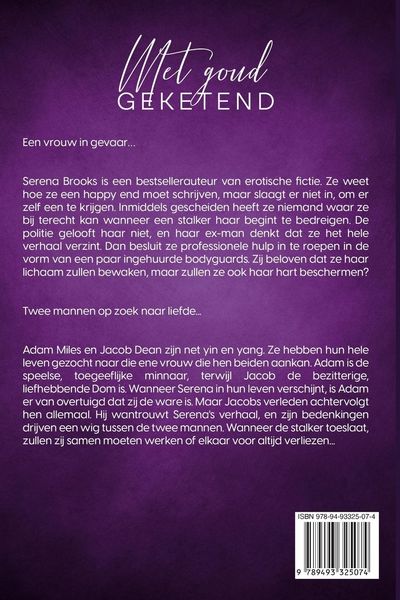 Met goud
GEKETEND

Een vrouw in gevaar...

Serena Brooks is een bestsellerauteur van erotische fictie. Ze weet hoe ze een happy end moet schrijven, maar slaagt er niet in, om er zelf een te krijgen. Inmiddels gescheiden heeft ze niemand waar ze bij terecht kan wanneer een stalker haar begint te bedreigen. De politie gelooft haar niet, en haar ex-man denkt dat ze het hele verhaal verzint. Dan besluit ze professionele hulp in te roepen in de vorm van een paar ingehuurde bodyguards. Zij beloven dat ze haar lichaam zullen bewaken, maar zullen ze ook haar hart beschermen?

Twee mannen op zoek naar liefde...

Adam Miles en Jacob Dean zijn net yin en yang. Ze hebben hun hele leven gezocht naar die ene vrouw die hen beiden aankan. Adam is de speelse, toegeeflijke minnaar, terwijl Jacob de bezitterige, liefhebbende Dom is. Wanneer Serena in hun leven verschijnt, is Adam er van overtuigd dat zij de ware is. Maar Jacobs verleden achtervolgt hen allemaal. Hij wantrouwt Serena's verhaal, en zijn bedenkingen drijven een wig tussen de twee mannen. Wanneer de stalker toeslaat, zullen zij samen moeten werken of elkaar voor altijd verliezen...

ISBN 978-94-93325-07-4

9 789493 325074